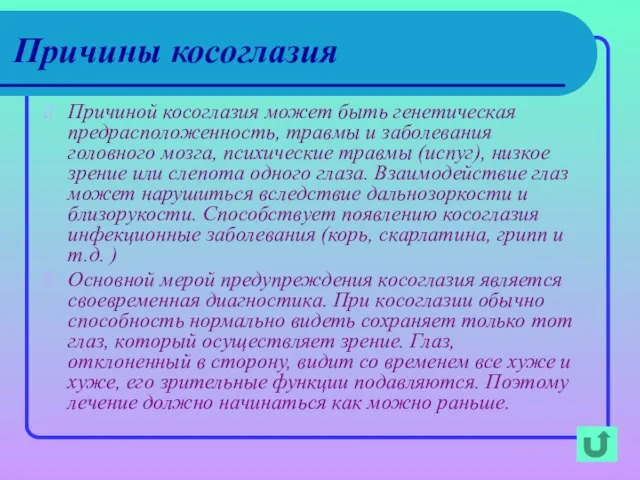 Причины косоглазия

Причиной косоглазия может быть генетическая предрасположенность, травмы и заболевания головного мозга, психические травмы (испуг), низкое зрение или слепота одного глаза. Взаимодействие глаз может нарушиться вследствие дальнозоркости и близорукости. Способствует появлению косоглазия инфекционные заболевания (корь, скарлатина, грипп и т.д. )

Основной мерой предупреждения косоглазия является своевременная диагностика. При косоглазии обычно способность нормально видеть сохраняет только тот глаз, который осуществляет зрение. Глаз, отклоненный в сторону, видит со временем все хуже и хуже, его зрительные функции подавляются. Поэтому лечение должно начинаться как можно раньше.